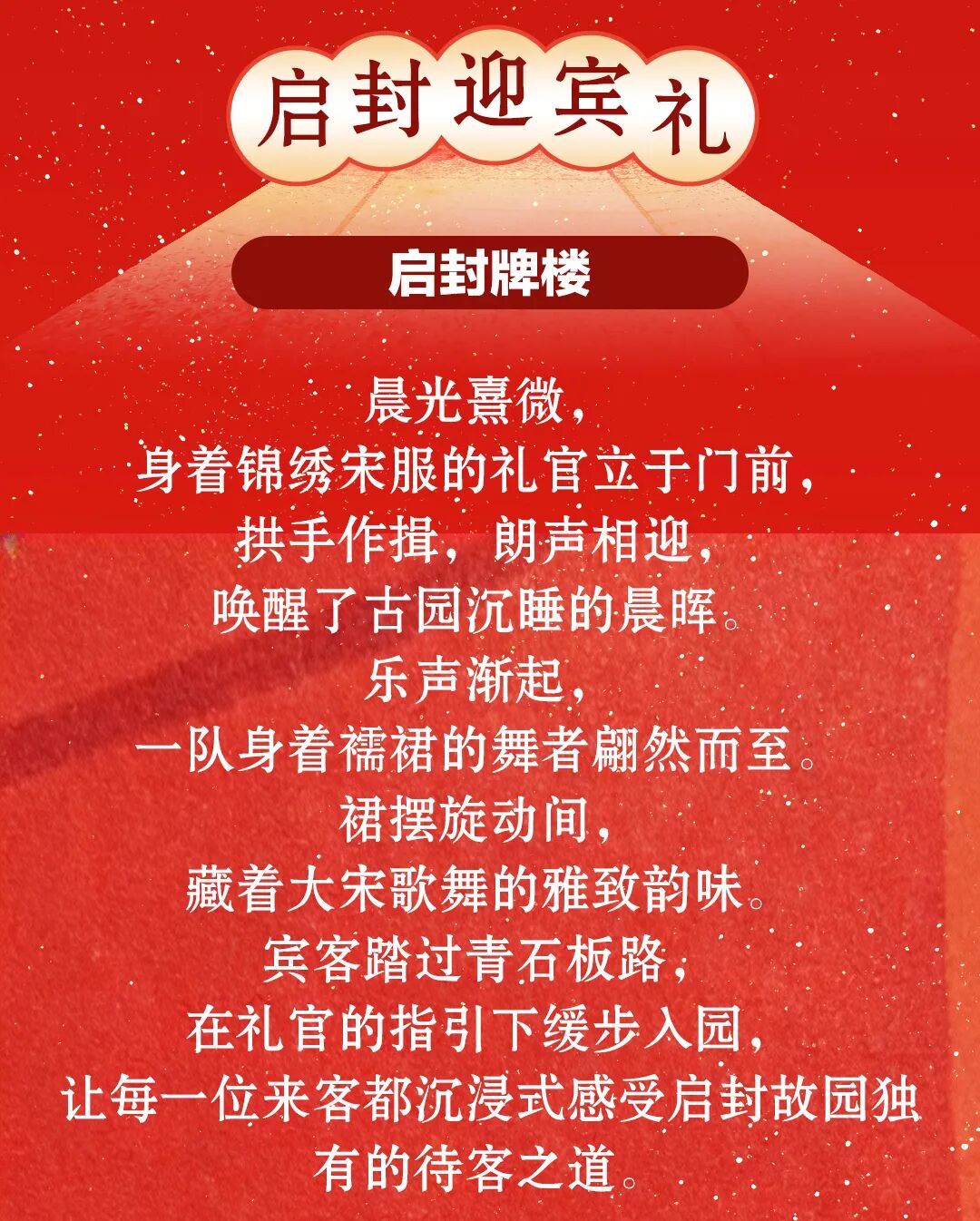 启封迎宾礼

启封牌楼

晨光熹微，
身着锦绣宋服的礼官立于门前，
拱手作揖，朗声相迎，
唤醒了古园沉睡的晨晖。
乐声渐起，
一队身着襦裙的舞者翩然而至。
裙摆旋动间，
藏着大宋歌舞的雅致韵味。
宾客踏过青石板路，
在礼官的指引下缓步入园，
让每一位来客都沉浸式感受启封故园独有的待客之道。